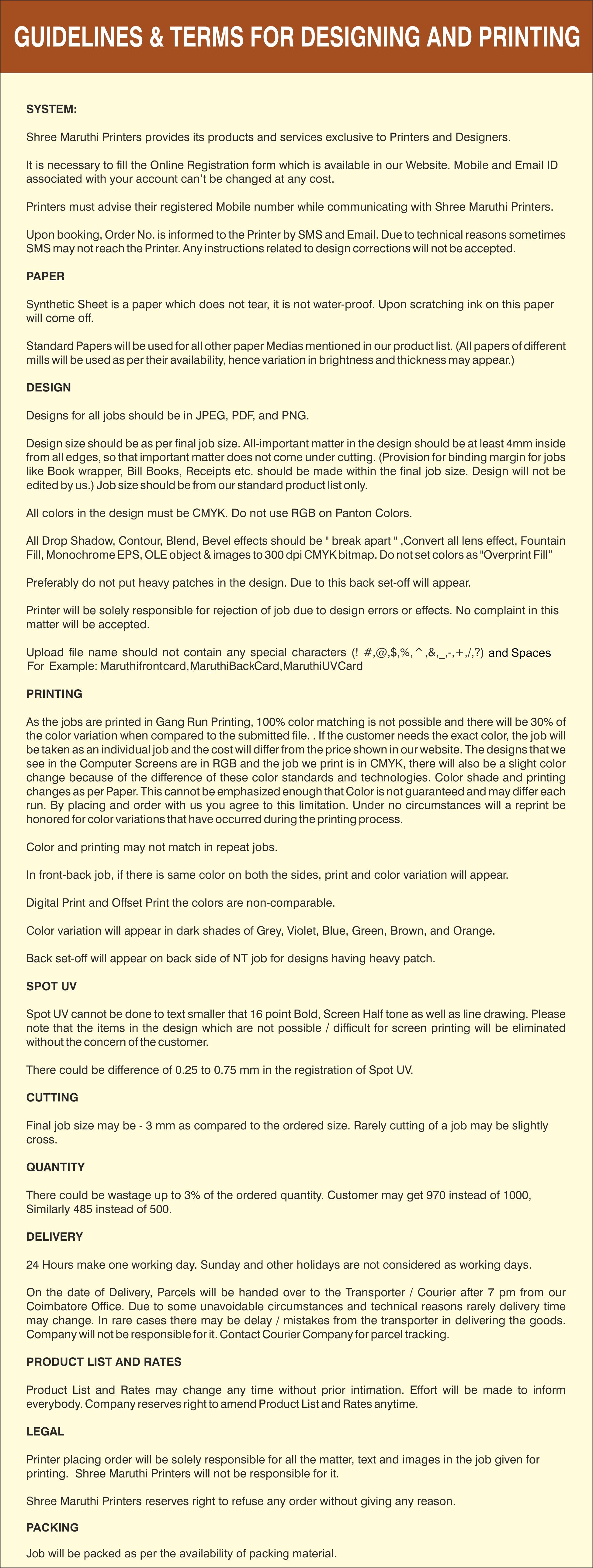 GUIDELINES & TERMS FOR DESIGNING AND PRINTING

SYSTEM:

Shree Maruthi Printers provides its products and services exclusive to Printers and Designers.

It is necessary to fill the Online Registration form which is available in our Website. Mobile and Email ID associated with your account can't be changed at any cost.

Printers must advise their registered Mobile number while communicating with Shree Maruthi Printers.

Upon booking, Order No. is informed to the Printer by SMS and Email. Due to technical reasons sometimes SMS may not reach the Printer. Any instructions related to design corrections will not be accepted.

PAPER

Synthetic Sheet is a paper which does not tear, it is not water-proof. Upon scratching ink on this paper will come off.

Standard Papers will be used for all other paper Medias mentioned in our product list. (All papers of different mills will be used as per their availability, hence variation in brightness and thickness may appear.)

DESIGN

Designs for all jobs should be in JPEG, PDF, and PNG.

Design size should be as per final job size. All-important matter in the design should be at least 4mm inside from all edges, so that important matter does not come under cutting. (Provision for binding margin for jobs like Book wrapper, Bill Books, Receipts etc. should be made within the final job size. Design will not be edited by us.) Job size should be from our standard product list only.

All colors in the design must be CMYK. Do not use RGB on Panton Colors.

All Drop Shadow, Contour, Blend, Bevel effects should be " break apart " ,Convert all lens effect, Fountain Fill, Monochrome EPS, OLE object & images to 300 dpi CMYK bitmap. Do not set colors as "Overprint Fill"

Preferably do not put heavy patches in the design. Due to this back set-off will appear.

Printer will be solely responsible for rejection of job due to design errors or effects. No complaint in this matter will be accepted.

Upload file name should not contain any special characters (! #,@,$,%,^,&,_,-,+,/,?) and Spaces For Example: Maruthifrontcard,MaruthiBackCard,MaruthiUVCard

PRINTING

As the jobs are printed in Gang Run Printing, 100% color matching is not possible and there will be 30% of the color variation when compared to the submitted file. . If the customer needs the exact color, the job will be taken as an individual job and the cost will differ from the price shown in our website. The designs that we see in the Computer Screens are in RGB and the job we print is in CMYK, there will also be a slight color change because of the difference of these color standards and technologies. Color shade and printing changes as per Paper. This cannot be emphasized enough that Color is not guaranteed and may differ each run. By placing and order with us you agree to this limitation. Under no circumstances will a reprint be honored for color variations that have occurred during the printing process.

Color and printing may not match in repeat jobs.

In front-back job, if there is same color on both the sides, print and color variation will appear.

Digital Print and Offset Print the colors are non-comparable.

Color variation will appear in dark shades of Grey, Violet, Blue, Green, Brown, and Orange.

Back set-off will appear on back side of NT job for designs having heavy patch.

SPOT UV

Spot UV cannot be done to text smaller that 16 point Bold, Screen Half tone as well as line drawing. Please note that the items in the design which are not possible / difficult for screen printing will be eliminated without the concern of the customer.

There could be difference of 0.25 to 0.75 mm in the registration of Spot UV.

CUTTING

Final job size may be - 3 mm as compared to the ordered size. Rarely cutting of a job may be slightly cross.

QUANTITY

There could be wastage up to 3% of the ordered quantity. Customer may get 970 instead of 1000, Similarly 485 instead of 500.

DELIVERY

24 Hours make one working day. Sunday and other holidays are not considered as working days.

On the date of Delivery, Parcels will be handed over to the Transporter / Courier after 7 pm from our Coimbatore Office. Due to some unavoidable circumstances and technical reasons rarely delivery time may change. In rare cases there may be delay / mistakes from the transporter in delivering the goods. Company will not be responsible for it. Contact Courier Company for parcel tracking.

PRODUCT LIST AND RATES

Product List and Rates may change any time without prior intimation. Effort will be made to inform everybody. Company reserves right to amend Product List and Rates anytime.

LEGAL

Printer placing order will be solely responsible for all the matter, text and images in the job given for printing. Shree Maruthi Printers will not be responsible for it.

Shree Maruthi Printers reserves right to refuse any order without giving any reason.

PACKING

Job will be packed as per the availability of packing material.